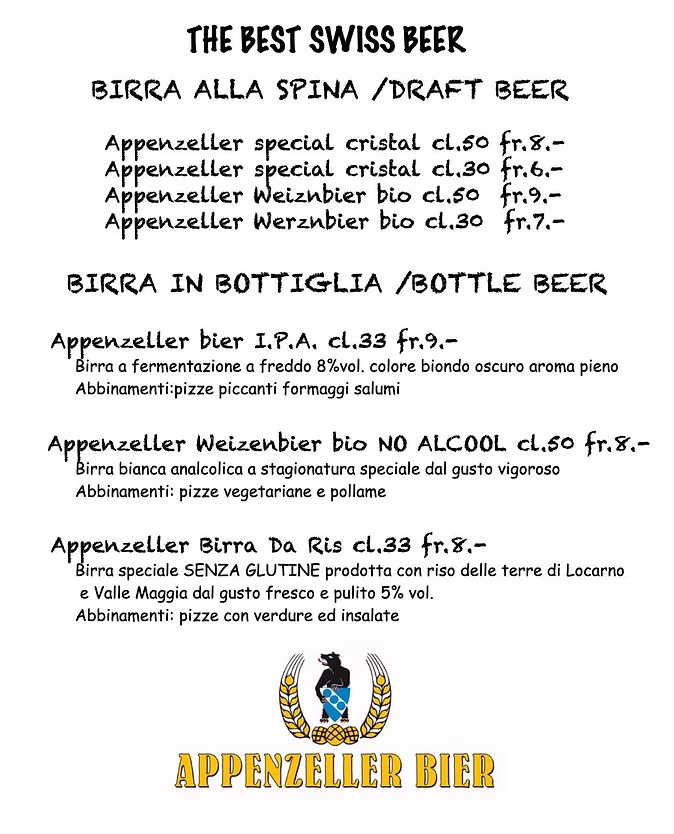 THE BEST SWISS BEER

BIRRA ALLA SPINA /DRAFT BEER

Appenzeller special cristal cl.50 fr.8.-
Appenzeller special cristal cl.30 fr.6.-
Appenzeller Weiznbier bio cl.50 fr.9.-
Appenzeller Werznbier bio cl.30 fr.7.-

BIRRA IN BOTTIGLIA /BOTTLE BEER

Appenzeller bier I.P.A. cl.33 fr.9.-
Birra a fermentazione a freddo 8%vol. colore biondo oscuro aroma pieno
Abbinamenti:pizze piccanti formaggi salumi

Appenzeller Weizenbier bio NO ALCOOL cl.50 fr.8.-
Birra bianca analcolica a stagionatura speciale dal gusto vigoroso
Abbinamenti: pizze vegetariane e pollame

Appenzeller Birra Da Ris cl.33 fr.8.-
Birra speciale SENZA GLUTINE prodotta con riso delle terre di Locarno e Valle Maggia dal gusto fresco e pulito 5% vol.
Abbinamenti: pizze con verdure ed insalate

APPENZELLER BIER